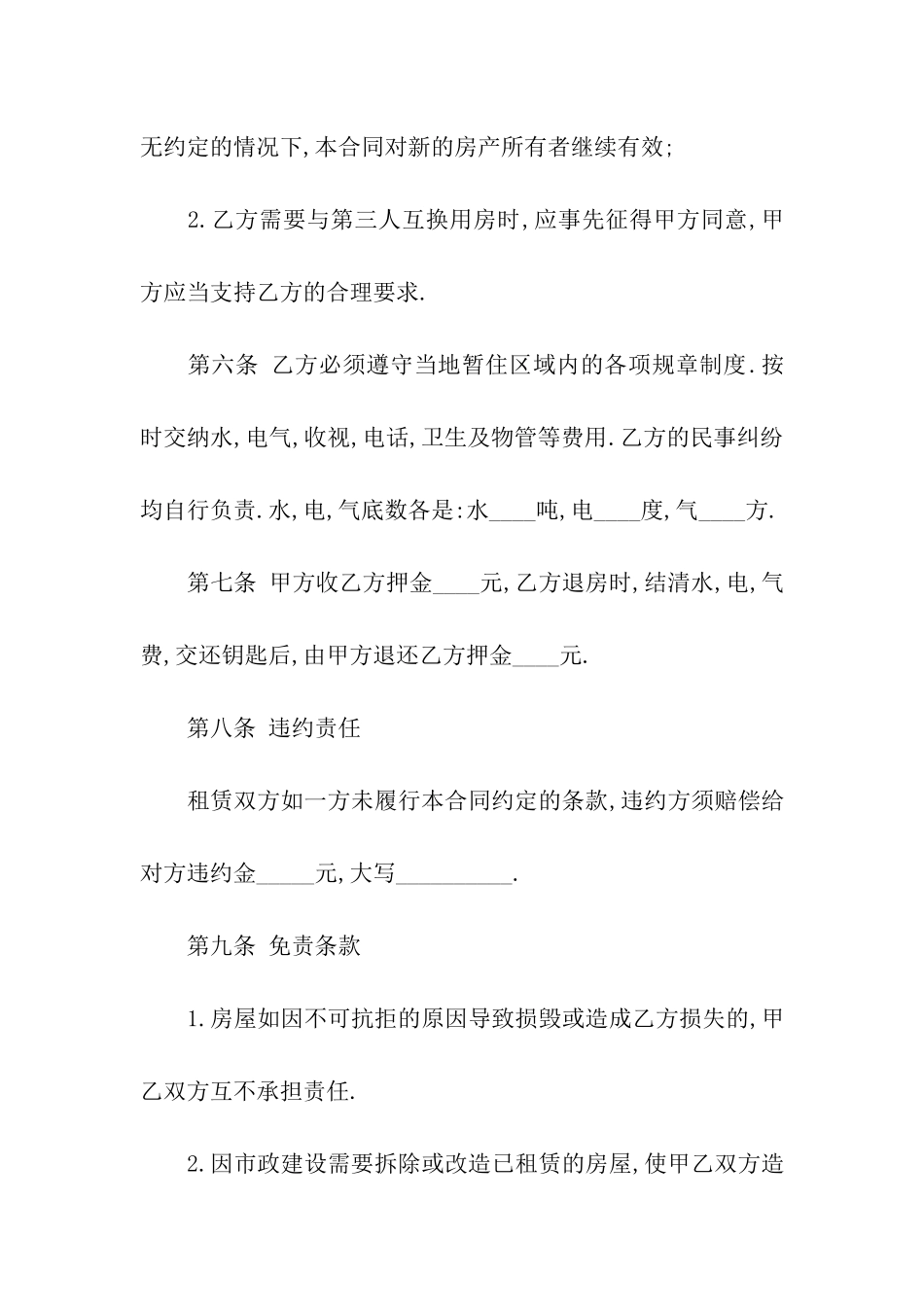 无约定的情况下,本合同对新的房产所有者继续有效;

2.乙方需要与第三人互换用房时,应事先征得甲方同意,甲方应当支持乙方的合理要求.

第六条 乙方必须遵守当地暂住区域内的各项规章制度.按时交纳水,电气,收视,电话,卫生及物管等费用.乙方的民事纠纷均自行负责.水,电,气底数各是:水____吨,电____度,气____方.

第七条 甲方收乙方押金____元,乙方退房时,结清水,电,气费,交还钥匙后,由甲方退还乙方押金____元.

第八条 违约责任

租赁双方如一方未履行本合同约定的条款,违约方须赔偿给对方违约金_____元,大写__________.

第九条 免责条款

1.房屋如因不可抗拒的原因导致损毁或造成乙方损失的,甲乙双方互不承担责任.

2.因市政建设需要拆除或改造已租赁的房屋,使甲乙双方造